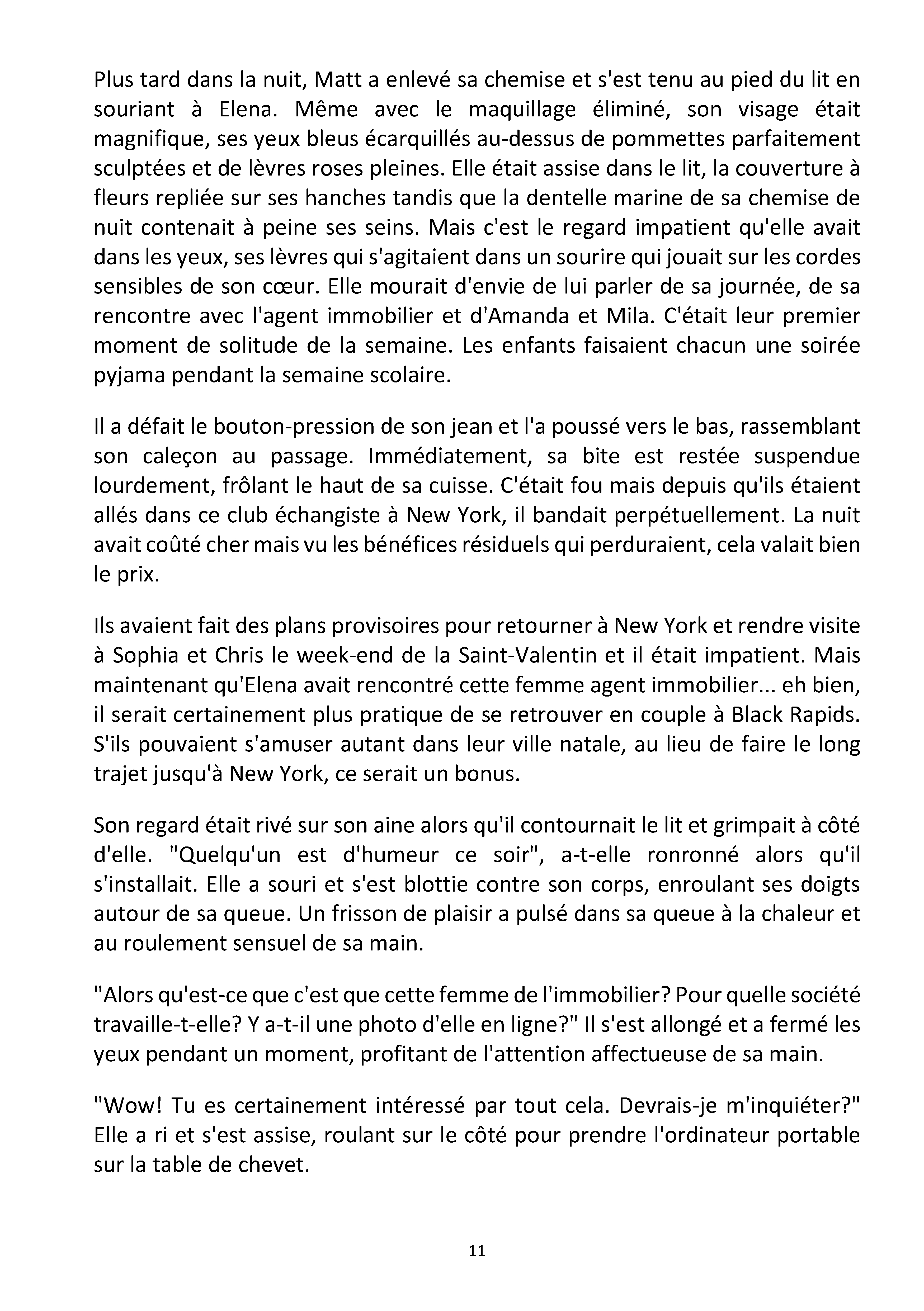 Plus tard dans la nuit, Matt a enlevé sa chemise et s'est tenu au pied du lit en souriant à Elena. Même avec le maquillage éliminé, son visage était magnifique, ses yeux bleus écarquillés au-dessus de pommettes parfaitement sculptées et de lèvres roses pleines. Elle était assise dans le lit, la couverture à fleurs repliée sur ses hanches tandis que la dentelle marine de sa chemise de nuit contenait à peine ses seins. Mais c'est le regard impatient qu'elle avait dans les yeux, ses lèvres qui s'agitaient dans un sourire qui jouait sur les cordes sensibles de son cœur. Elle mourait d'envie de lui parler de sa journée, de sa rencontre avec l'agent immobilier et d'Amanda et Mila. C'était leur premier moment de solitude de la semaine. Les enfants faisaient chacun une soirée pyjama pendant la semaine scolaire.

Il a défait le bouton-pression de son jean et l'a poussé vers le bas, rassemblant son caleçon au passage. Immédiatement, sa bite est restée suspendue lourdement, frôlant le haut de sa cuisse. C'était fou mais depuis qu'ils étaient allés dans ce club échangiste à New York, il bandait perpétuellement. La nuit avait coûté cher mais vu les bénéfices résiduels qui perduraient, cela valait bien le prix.

Ils avaient fait des plans provisoires pour retourner à New York et rendre visite à Sophia et Chris le week-end de la Saint-Valentin et il était impatient. Mais maintenant qu'Elena avait rencontré cette femme agent immobilier... eh bien, il serait certainement plus pratique de se retrouver en couple à Black Rapids. S'ils pouvaient s'amuser autant dans leur ville natale, au lieu de faire le long trajet jusqu'à New York, ce serait un bonus.

Son regard était rivé sur son aine alors qu'il contournait le lit et grimpait à côté d'elle. "Quelqu'un est d'humeur ce soir", a-t-elle ronronné alors qu'il s'installait. Elle a souri et s'est blottie contre son corps, enroulant ses doigts autour de sa queue. Un frisson de plaisir a pulsé dans sa queue à la chaleur et au roulement sensuel de sa main.

"Alors qu'est-ce que c'est que cette femme de l'immobilier? Pour quelle société travaille-t-elle? Y a-t-il une photo d'elle en ligne?" Il s'est allongé et a fermé les yeux pendant un moment, profitant de l'attention affectueuse de sa main.

"Wow! Tu es certainement intéressé par tout cela. Devrais-je m'inquiéter?" Elle a ri et s'est assise, roulant sur le côté pour prendre l'ordinateur portable sur la table de chevet.

11